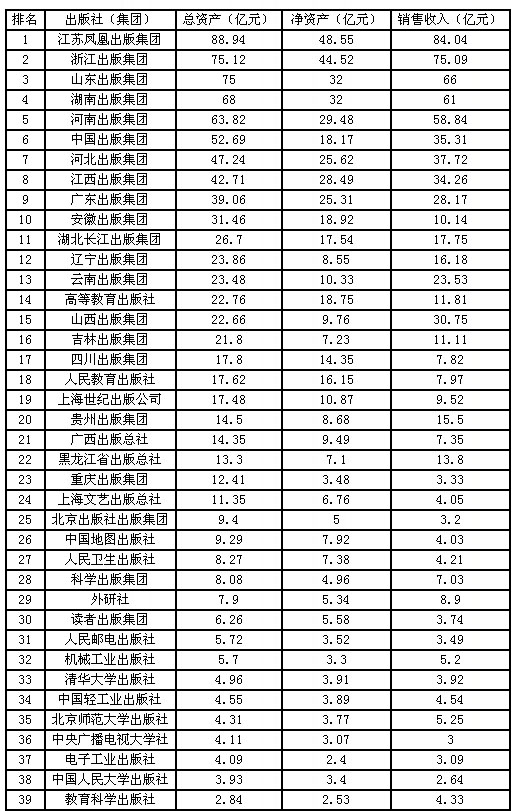 | 排名 | 出版社（集团） | 总资产（亿元） | 净资产（亿元） | 销售收入（亿元） |
|---|---|---|---|---|
| 1 | 江苏凤凰出版集团 | 88.94 | 48.55 | 84.04 |
| 2 | 浙江出版集团 | 75.12 | 44.52 | 75.09 |
| 3 | 山东出版集团 | 75 | 32 | 66 |
| 4 | 湖南出版集团 | 68 | 32 | 61 |
| 5 | 河南出版集团 | 63.82 | 29.48 | 58.84 |
| 6 | 中国出版集团 | 52.69 | 18.17 | 35.31 |
| 7 | 河北出版集团 | 47.24 | 25.62 | 37.72 |
| 8 | 江西出版集团 | 42.71 | 28.49 | 34.26 |
| 9 | 广东出版集团 | 39.06 | 25.31 | 28.17 |
| 10 | 安徽出版集团 | 31.46 | 18.92 | 10.14 |
| 11 | 湖北长江出版集团 | 26.7 | 17.54 | 17.75 |
| 12 | 辽宁出版集团 | 23.86 | 8.55 | 16.18 |
| 13 | 云南出版集团 | 23.48 | 10.33 | 23.53 |
| 14 | 高等教育出版社 | 22.76 | 18.75 | 11.81 |
| 15 | 山西出版集团 | 22.66 | 9.76 | 30.75 |
| 16 | 吉林出版集团 | 21.8 | 7.23 | 11.11 |
| 17 | 四川出版集团 | 17.8 | 14.35 | 7.82 |
| 18 | 人民教育出版社 | 17.62 | 16.15 | 7.97 |
| 19 | 上海世纪出版公司 | 17.48 | 10.87 | 9.52 |
| 20 | 贵州出版集团 | 14.5 | 8.68 | 15.5 |
| 21 | 广西出版总社 | 14.35 | 9.49 | 7.35 |
| 22 | 黑龙江省出版总社 | 13.3 | 7.1 | 13.8 |
| 23 | 重庆出版集团 | 12.41 | 3.48 | 3.33 |
| 24 | 上海文艺出版总社 | 11.35 | 6.76 | 4.05 |
| 25 | 北京出版社出版集团 | 9.4 | 5 | 3.2 |
| 26 | 中国地图出版社 | 9.29 | 7.92 | 4.03 |
| 27 | 人民卫生出版社 | 8.27 | 7.38 | 4.21 |
| 28 | 科学出版集团 | 8.08 | 4.96 | 7.03 |
| 29 | 外研社 | 7.9 | 5.34 | 8.9 |
| 30 | 读者出版集团 | 6.26 | 5.58 | 3.74 |
| 31 | 人民邮电出版社 | 5.72 | 3.52 | 3.49 |
| 32 | 机械工业出版社 | 5.7 | 3.3 | 5.2 |
| 33 | 清华大学出版社 | 4.96 | 3.91 | 3.92 |
| 34 | 中国轻工业出版社 | 4.55 | 3.89 | 4.54 |
| 35 | 北京师范大学出版社 | 4.31 | 3.77 | 5.25 |
| 36 | 中央广播电视大学社 | 4.11 | 3.07 | 3 |
| 37 | 电子工业出版社 | 4.09 | 2.4 | 3.09 |
| 38 | 中国人民大学出版社 | 3.93 | 3.4 | 2.64 |
| 39 | 教育科学出版社 | 2.84 | 2.53 | 4.33 |